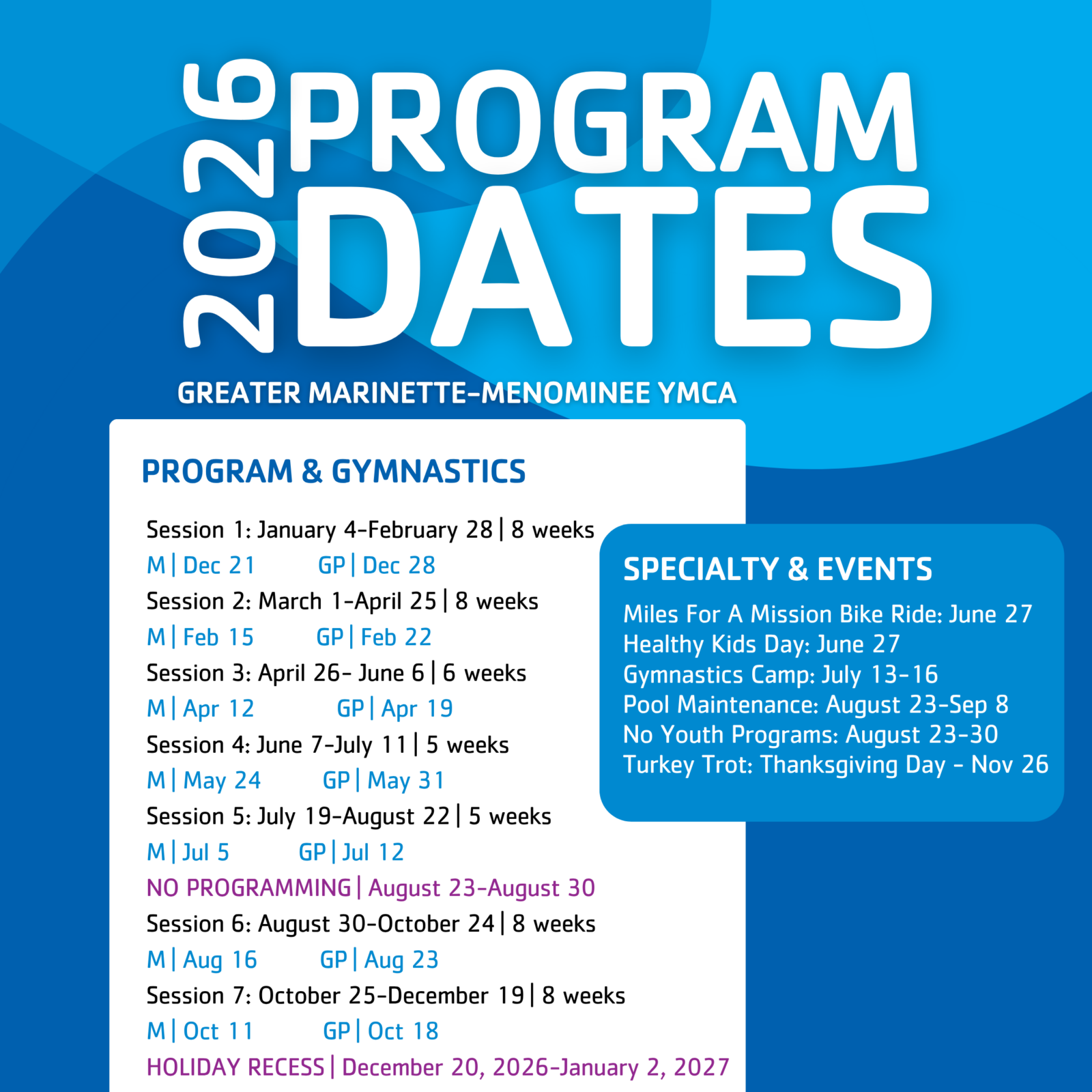 2026 PROGRAM DATES

GREATER MARINETTE-MENOMINEE YMCA

PROGRAM & GYMNASTICS

Session 1: January 4-February 28 | 8 weeks
M | Dec 21 GP | Dec 28
Session 2: March 1-April 25 | 8 weeks
M | Feb 15 GP | Feb 22
Session 3: April 26- June 6 | 6 weeks
M | Apr 12 GP | Apr 19
Session 4: June 7-July 11 | 5 weeks
M | May 24 GP | May 31
Session 5: July 19-August 22 | 5 weeks
M | Jul 5 GP | Jul 12
NO PROGRAMMING | August 23-August 30
Session 6: August 30-October 24 | 8 weeks
M | Aug 16 GP | Aug 23
Session 7: October 25-December 19 | 8 weeks
M | Oct 11 GP | Oct 18
HOLIDAY RECESS | December 20, 2026-January 2, 2027

SPECIALTY & EVENTS

Miles For A Mission Bike Ride: June 27
Healthy Kids Day: June 27
Gymnastics Camp: July 13-16
Pool Maintenance: August 23-Sep 8
No Youth Programs: August 23-30
Turkey Trot: Thanksgiving Day - Nov 26